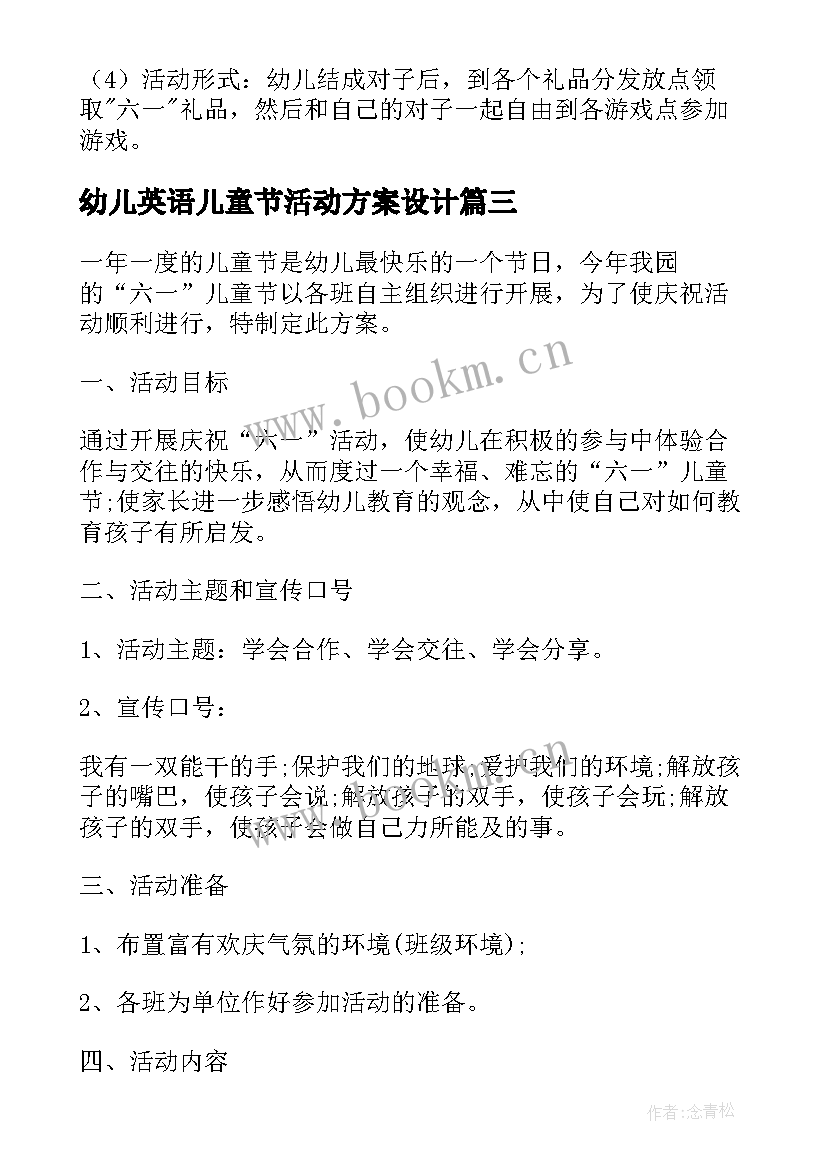 （4）活动形式：幼儿结成对子后，到各个礼品分发放点领取"六一"礼品，然后和自己的对子一起自由到各游戏点参加游戏。

幼儿英语儿童节活动方案设计篇三

一年一度的儿童节是幼儿最快乐的一个节日，今年我园的“六一”儿童节以各班自主组织进行开展，为了使庆祝活动顺利进行，特制定此方案。

www.bookm.cn

一、活动目标

通过开展庆祝“六一”活动，使幼儿在积极的参与中体验合作与交往的快乐，从而度过一个幸福、难忘的“六一”儿童节;使家长进一步感悟幼儿教育的观念，从中使自己对如何教育孩子有所启发。

二、活动主题和宣传口号

1、活动主题：学会合作、学会交往、学会分享。

2、宣传口号：

我有一双能干的手;保护我们的地球，爱护我们的环境;解放孩子的嘴巴，使孩子会说;解放孩子的双手，使孩子会玩;解放孩子的双手，使孩子会做自己力所能及的事。

www.bookm.cn

三、活动准备

1、布置富有欢庆气氛的环境(班级环境);

2、各班为单位作好参加活动的准备。

四、活动内容

作者:念青松